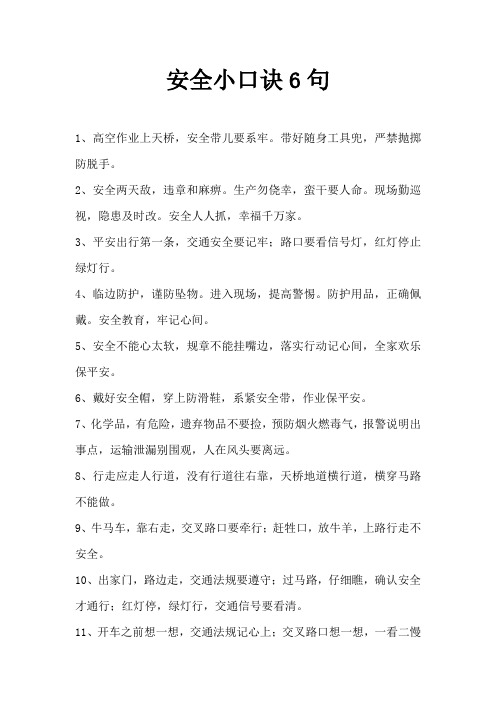 安全小口诀6句

1、高空作业上天桥，安全带儿要系牢。带好随身工具兜，严禁抛掷防脱手。

2、安全两天敌，违章和麻痹。生产勿侥幸，蛮干要人命。现场勤巡视，隐患及时改。安全人人抓，幸福千万家。

3、平安出行第一条，交通安全要记牢；路口要看信号灯，红灯停止绿灯行。

4、临边防护，谨防坠物。进入现场，提高警惕。防护用品，正确佩戴。安全教育，牢记心间。

5、安全不能心太软，规章不能挂嘴边，落实行动记心间，全家欢乐保平安。

6、戴好安全帽，穿上防滑鞋，系紧安全带，作业保平安。

7、化学品，有危险，遗弃物品不要捡，预防烟火燃毒气，报警说明出事点，运输泄漏别围观，人在风头要离远。

8、行走应走人行道，没有行道往右靠，天桥地道横行道，横穿马路不能做。

9、牛马车，靠右走，交叉路口要牵行；赶牲口，放牛羊，上路行走不安全。

10、出家门，路边走，交通法规要遵守；过马路，仔细瞧，确认安全才通行；红灯停，绿灯行，交通信号要看清。

11、开车之前想一想，交通法规记心上；交叉路口想一想，一看二慢